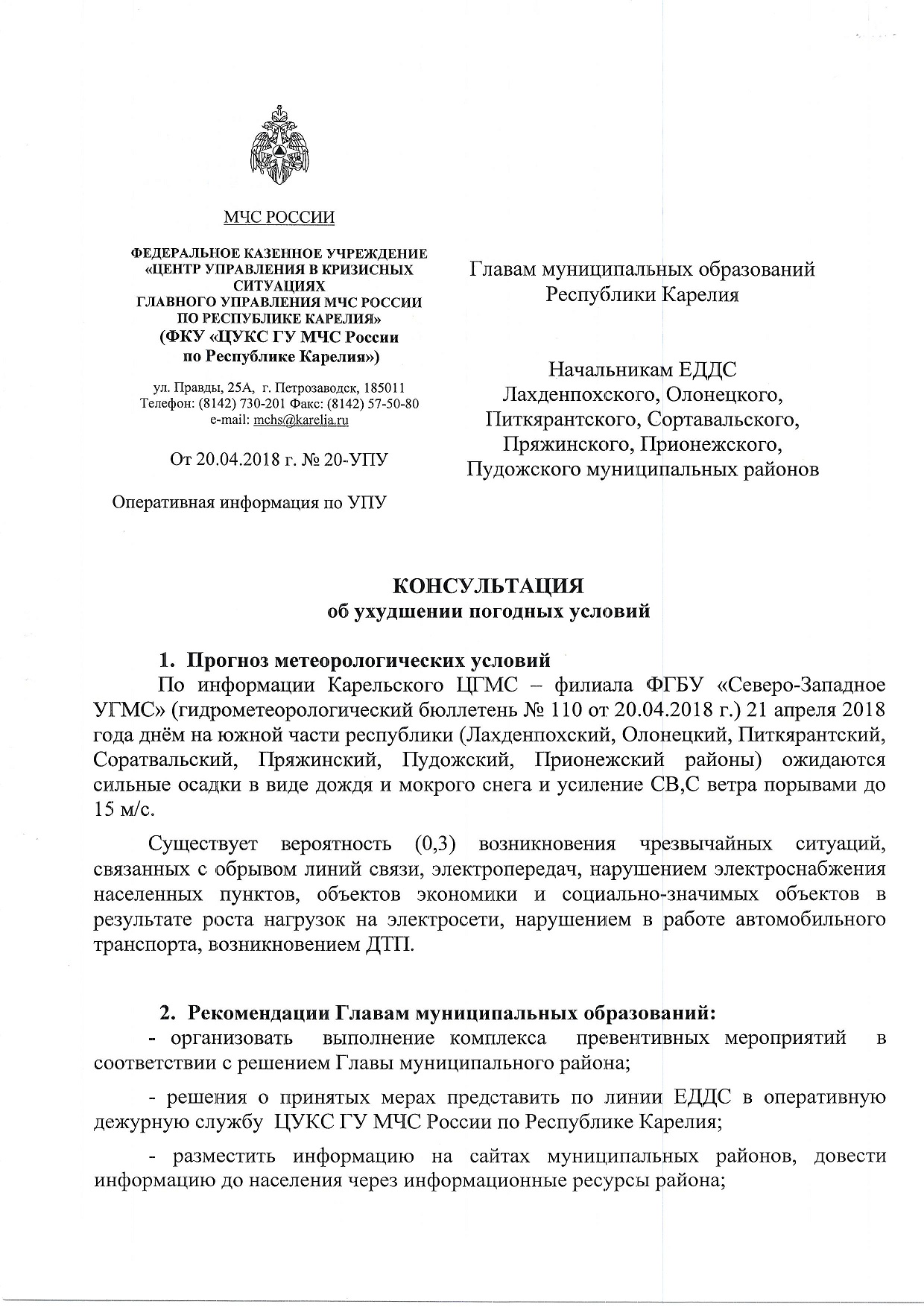 МЧС РОССИИ

ФЕДЕРАЛЬНОЕ КАЗЕННОЕ УЧРЕЖДЕНИЕ «ЦЕНТР УПРАВЛЕНИЯ В КРИЗИСНЫХ СИТУАЦИЯХ ГЛАВНОГО УПРАВЛЕНИЯ МЧС РОССИИ ПО РЕСПУБЛИКЕ КАРЕЛИЯ»
(ФКУ «ЦУКС ГУ МЧС России по Республике Карелия»)

ул. Правды, 25А, г. Петрозаводск, 185011
Телефон: (8142) 730-201 Факс: (8142) 57-50-80
e-mail: mchs@karelia.ru

От 20.04.2018 г. № 20-УПУ

Оперативная информация по УПУ

Главам муниципальных образований Республики Карелия

Начальникам ЕДДС Лахденпохского, Олонецкого, Питкярантского, Сортавальского, Пряжинского, Прионежского, Пудожского муниципальных районов

КОНСУЛЬТАЦИЯ
об ухудшении погодных условий

1. Прогноз метеорологических условий
По информации Карельского ЦГМС – филиала ФГБУ «Северо-Западное УГМС» (гидрометеорологический бюллетень № 110 от 20.04.2018 г.) 21 апреля 2018 года днём на южной части республики (Лахденпохский, Олонецкий, Питкярантский, Соратвальский, Пряжинский, Пудожский, Прионежский районы) ожидаются сильные осадки в виде дождя и мокрого снега и усиление СВ,С ветра порывами до 15 м/с.

Существует вероятность (0,3) возникновения чрезвычайных ситуаций, связанных с обрывом линий связи, электропередач, нарушением электроснабжения населенных пунктов, объектов экономики и социально-значимых объектов в результате роста нагрузок на электросети, нарушением в работе автомобильного транспорта, возникновением ДТП.

2. Рекомендации Главам муниципальных образований:
- организовать выполнение комплекса превентивных мероприятий в соответствии с решением Главы муниципального района;

- решения о принятых мерах представить по линии ЕДДС в оперативную дежурную службу ЦУКС ГУ МЧС России по Республике Карелия;

- разместить информацию на сайтах муниципальных районов, довести информацию до населения через информационные ресурсы района;